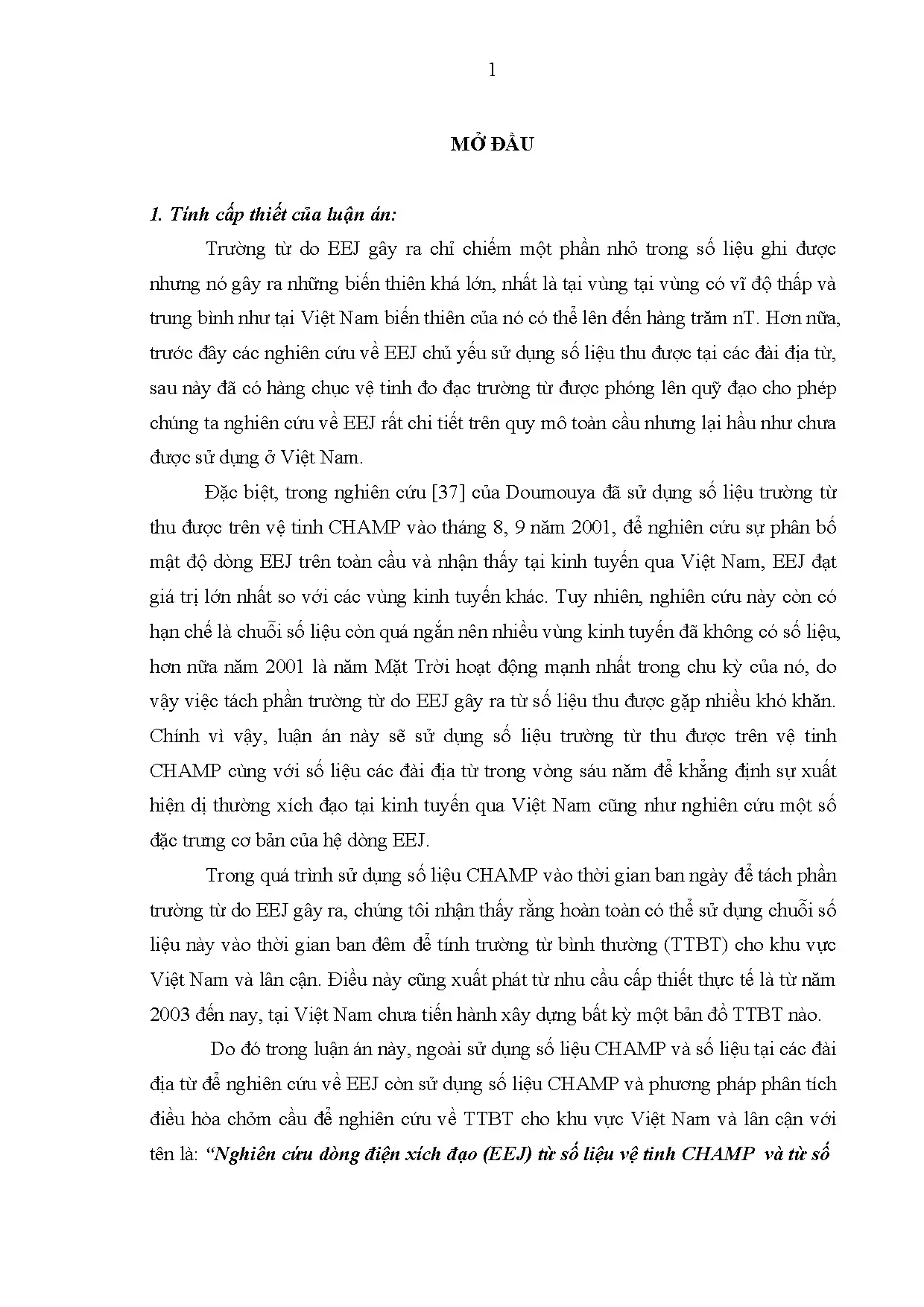 1

MỞ ĐẦU

1. Tính cấp thiết của luận án:

Trường từ do EEJ gây ra chỉ chiếm một phần nhỏ trong số liệu ghi được nhưng nó gây ra những biến thiên khá lớn, nhất là tại vùng tại vùng có vĩ độ thấp và trung bình như tại Việt Nam biến thiên của nó có thể lên đến hàng trăm nT. Hơn nữa, trước đây các nghiên cứu về EEJ chủ yếu sử dụng số liệu thu được tại các đài địa từ, sau này đã có hàng chục vệ tinh đo đạc trường từ được phóng lên quỹ đạo cho phép chúng ta nghiên cứu về EEJ rất chi tiết trên quy mô toàn cầu nhưng lại hầu như chưa được sử dụng ở Việt Nam.

Đặc biệt, trong nghiên cứu [37] của Doumouya đã sử dụng số liệu trường từ thu được trên vệ tinh CHAMP vào tháng 8, 9 năm 2001, để nghiên cứu sự phân bố mật độ dòng EEJ trên toàn cầu và nhận thấy tại kinh tuyến qua Việt Nam, EEJ đạt giá trị lớn nhất so với các vùng kinh tuyến khác. Tuy nhiên, nghiên cứu này còn có hạn chế là chuỗi số liệu còn quá ngắn nên nhiều vùng kinh tuyến đã không có số liệu, hơn nữa năm 2001 là năm Mặt Trời hoạt động mạnh nhất trong chu kỳ của nó, do vậy việc tách phần trường từ do EEJ gây ra từ số liệu thu được gặp nhiều khó khăn. Chính vì vậy, luận án này sẽ sử dụng số liệu trường từ thu được trên vệ tinh CHAMP cùng với số liệu các đài địa từ trong vòng sáu năm để khẳng định sự xuất hiện dị thường xích đạo tại kinh tuyến qua Việt Nam cũng như nghiên cứu một số đặc trưng cơ bản của hệ dòng EEJ.

Trong quá trình sử dụng số liệu CHAMP vào thời gian ban ngày để tách phần trường từ do EEJ gây ra, chúng tôi nhận thấy rằng hoàn toàn có thể sử dụng chuỗi số liệu này vào thời gian ban đêm để tính trường từ bình thường (TTBT) cho khu vực Việt Nam và lân cận. Điều này cũng xuất phát từ nhu cầu cấp thiết thực tế là từ năm 2003 đến nay, tại Việt Nam chưa tiến hành xây dựng bất kỳ một bản đồ TTBT nào.

Do đó trong luận án này, ngoài sử dụng số liệu CHAMP và số liệu tại các đài địa từ để nghiên cứu về EEJ còn sử dụng số liệu CHAMP và phương pháp phân tích điều hòa chỏm cầu để nghiên cứu về TTBT cho khu vực Việt Nam và lân cận với tên là: "Nghiên cứu dòng điện xích đạo (EEJ) từ số liệu vệ tinh CHAMP và từ số